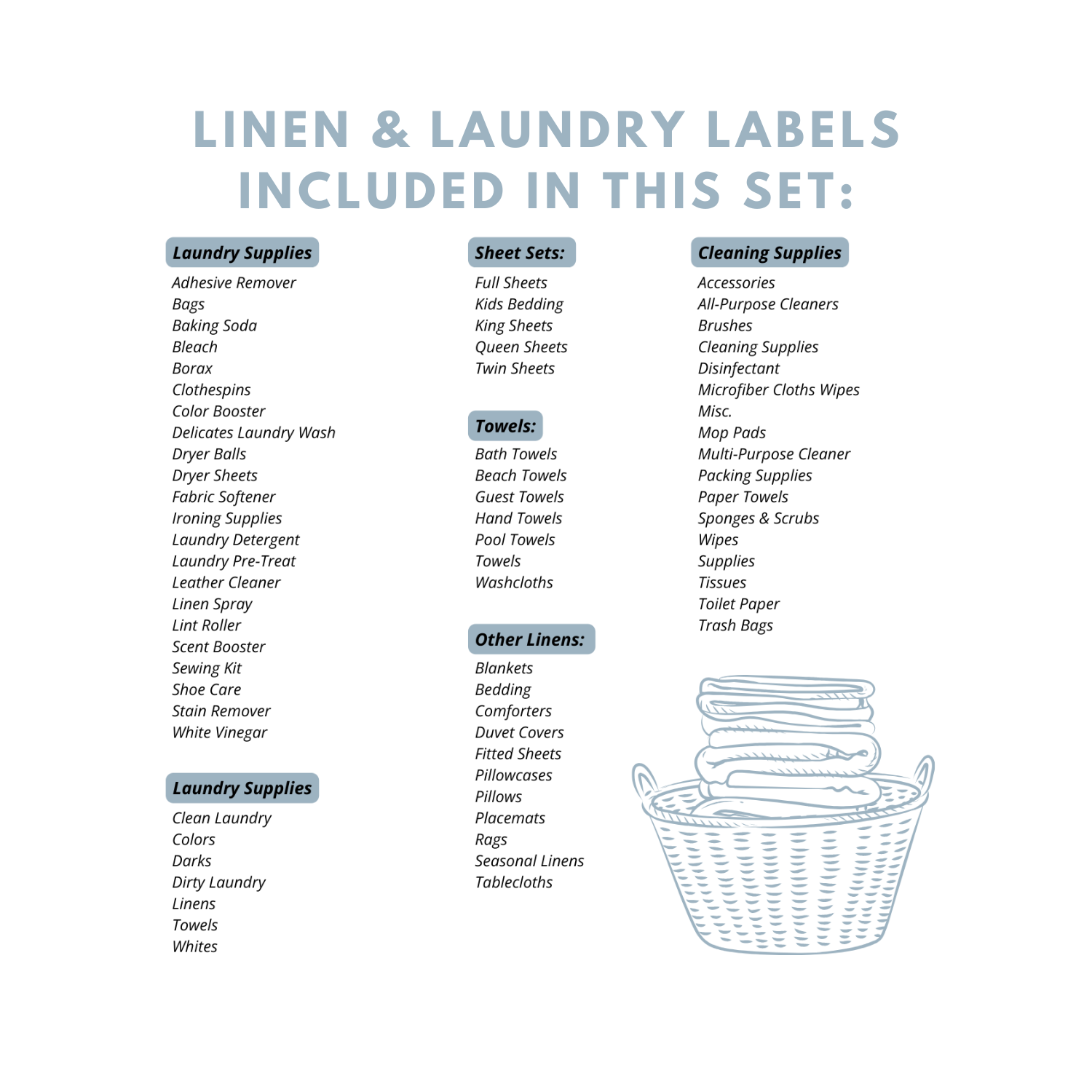 LINEN & LAUNDRY LABELS INCLUDED IN THIS SET:

Laundry Supplies
Adhesive Remover
Bags
Baking Soda
Bleach
Borax
Clothespins
Color Booster
Delicates Laundry Wash
Dryer Balls
Dryer Sheets
Fabric Softener
Ironing Supplies
Laundry Detergent
Laundry Pre-Treat
Leather Cleaner
Linen Spray
Lint Roller
Scent Booster
Sewing Kit
Shoe Care
Stain Remover
White Vinegar

Laundry Supplies
Clean Laundry
Colors
Darks
Dirty Laundry
Linens
Towels
Whites

Sheet Sets:
Full Sheets
Kids Bedding
King Sheets
Queen Sheets
Twin Sheets

Towels:
Bath Towels
Beach Towels
Guest Towels
Hand Towels
Pool Towels
Towels
Washcloths

Other Linens:
Blankets
Bedding
Comforters
Duvet Covers
Fitted Sheets
Pillowcases
Pillows
Placemats
Rags
Seasonal Linens
Tablecloths

Cleaning Supplies
Accessories
All-Purpose Cleaners
Brushes
Cleaning Supplies
Disinfectant
Microfiber Cloths Wipes
Misc.
Mop Pads
Multi-Purpose Cleaner
Packing Supplies
Paper Towels
Sponges & Scrubs
Wipes
Supplies
Tissues
Toilet Paper
Trash Bags